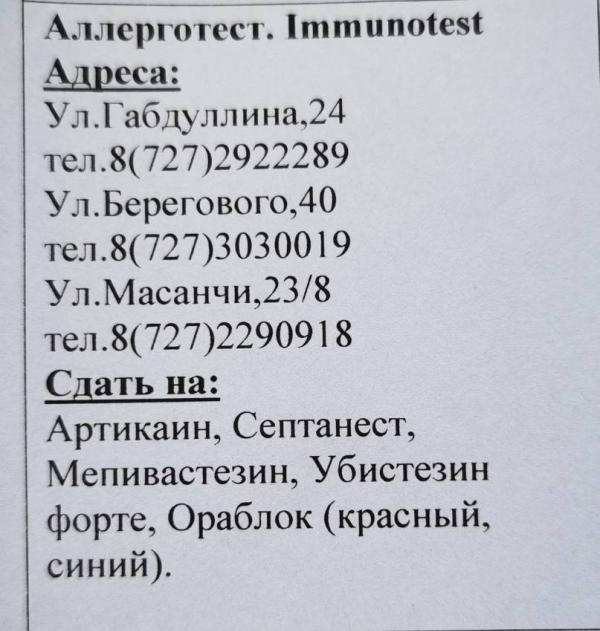 Аллерготест. Immunotest
Адреса:
Ул.Габдуллина,24
тел.8(727)2922289
Ул.Берегового,40
тел.8(727)3030019
Ул.Масанчи,23/8
тел.8(727)2290918
Сдать на:
Артикаин, Септанест, Мепивастезин, Убистезин форте, Ораблок (красный, синий).